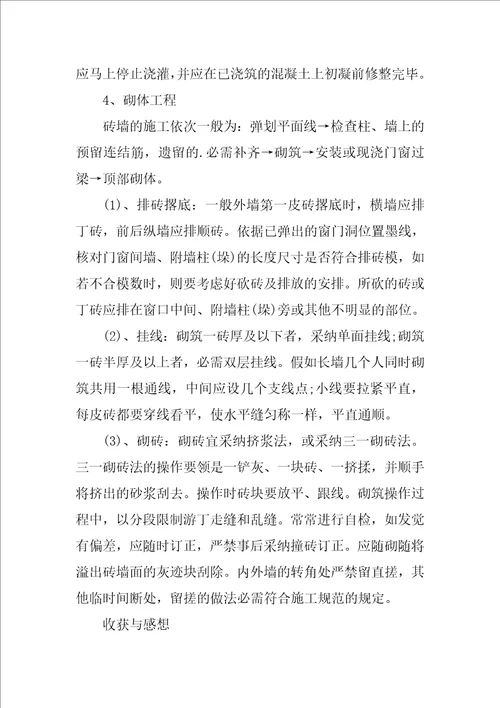 应马上停止浇灌，并应在已浇筑的混凝土上初凝前修整完毕。

4、砌体工程

砖墙的施工依次一般为：弹划平面线→检查柱、墙上的预留连结筋，遗留的.必需补齐→砌筑→安装或现浇门窗过梁→顶部砌体。

(1)、排砖撂底：一般外墙第一皮砖撂底时，横墙应排丁砖，前后纵墙应排顺砖。依据已弹出的窗门洞位置墨线，核对门窗间墙、附墙柱(垛)的长度尺寸是否符合排砖模，如若不合模数时，则要考虑好砍砖及排放的安排。所砍的砖或丁砖应排在窗口中间、附墙柱(垛)旁或其他不明显的部位。

(2)、挂线：砌筑一砖厚及以下者，采纳单面挂线;砌筑一砖半厚及以上者，必需双层挂线。假如长墙几个人同时砌筑共用一根通线，中间应设几个支线点;小线要拉紧平直，每皮砖都要穿线看平，使水平缝匀称一样，平直通顺。

(3)、砌砖：砌砖宜采纳挤浆法，或采纳三一砌砖法。三一砌砖法的操作要领是一铲灰、一块砖、一挤揉，并顺手将挤出的砂浆刮去。操作时砖块要放平、跟线。砌筑操作过程中，以分段限制游丁走缝和乱缝。常常进行自检，如发觉有偏差，应随时订正，严禁事后采纳撞砖订正。应随砌随将溢出砖墙面的灰迹块刮除。内外墙的转角处严禁留直搓，其他临时间断处，留搓的做法必需符合施工规范的规定。

收获与感想